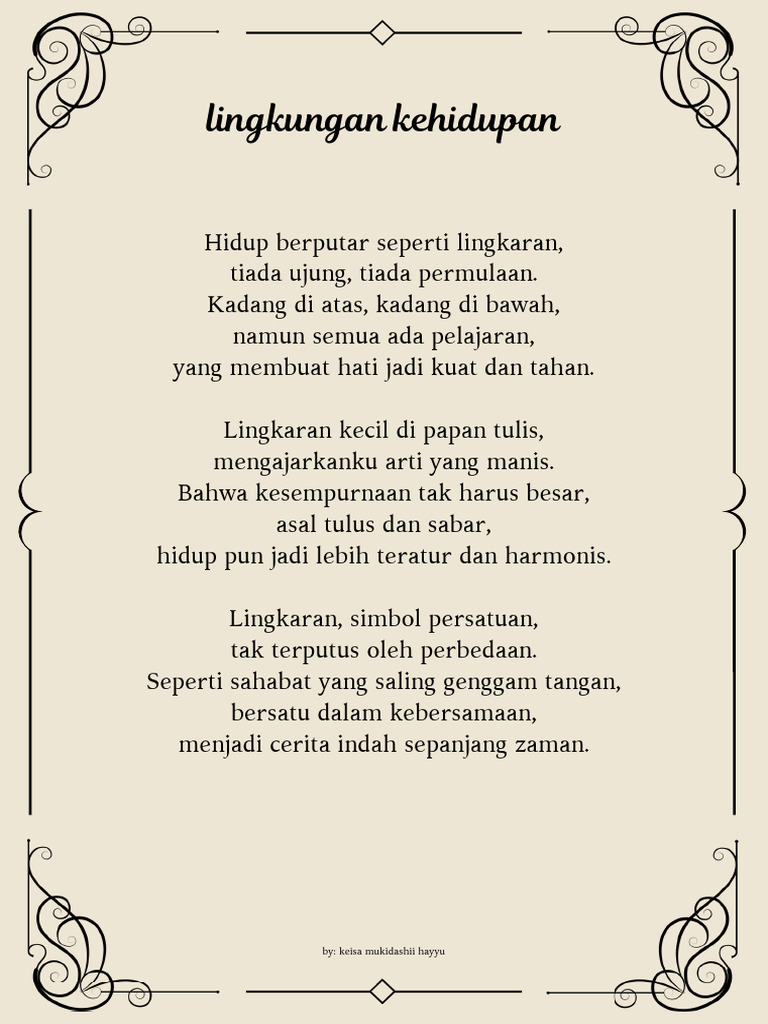 lingkungan kehidupan

Hidup berputar seperti lingkaran,
tiada ujung, tiada permulaan.
Kadang di atas, kadang di bawah,
namun semua ada pelajaran,
yang membuat hati jadi kuat dan tahan.

Lingkaran kecil di papan tulis,
mengajarkanku arti yang manis.
Bahwa kesempurnaan tak harus besar,
asal tulus dan sabar,
hidup pun jadi lebih teratur dan harmonis.

Lingkaran, simbol persatuan,
tak terputus oleh perbedaan.
Seperti sahabat yang saling genggam tangan,
bersatu dalam kebersamaan,
menjadi cerita indah sepanjang zaman.

by: keisa mukidashii hayyu